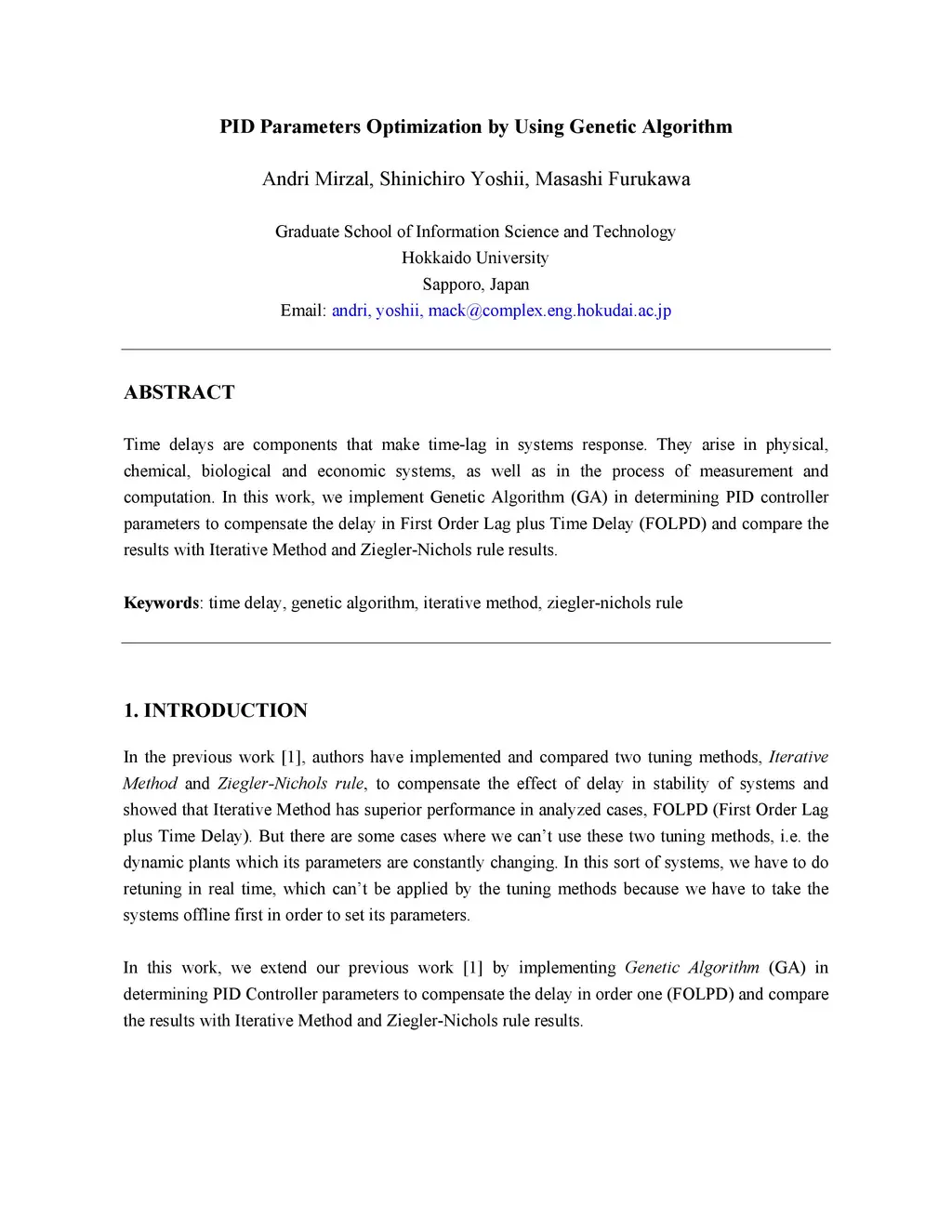 PID Parameters Optimization by Using Genetic Algorithm

Andri Mirzal, Shinichiro Yoshii, Masashi Furukawa

Graduate School of Information Science and Technology
Hokkaido University
Sapporo, Japan
Email: andri, yoshii, mack@complex.eng.hokudai.ac.jp

ABSTRACT

Time delays are components that make time-lag in systems response. They arise in physical, chemical, biological and economic systems, as well as in the process of measurement and computation. In this work, we implement Genetic Algorithm (GA) in determining PID controller parameters to compensate the delay in First Order Lag plus Time Delay (FOLPD) and compare the results with Iterative Method and Ziegler-Nichols rule results.

Keywords: time delay, genetic algorithm, iterative method, ziegler-nichols rule

1. INTRODUCTION

In the previous work [1], authors have implemented and compared two tuning methods, Iterative Method and Ziegler-Nichols rule, to compensate the effect of delay in stability of systems and showed that Iterative Method has superior performance in analyzed cases, FOLPD (First Order Lag plus Time Delay). But there are some cases where we can't use these two tuning methods, i.e. the dynamic plants which its parameters are constantly changing. In this sort of systems, we have to do retuning in real time, which can't be applied by the tuning methods because we have to take the systems offline first in order to set its parameters.

In this work, we extend our previous work [1] by implementing Genetic Algorithm (GA) in determining PID Controller parameters to compensate the delay in order one (FOLPD) and compare the results with Iterative Method and Ziegler-Nichols rule results.